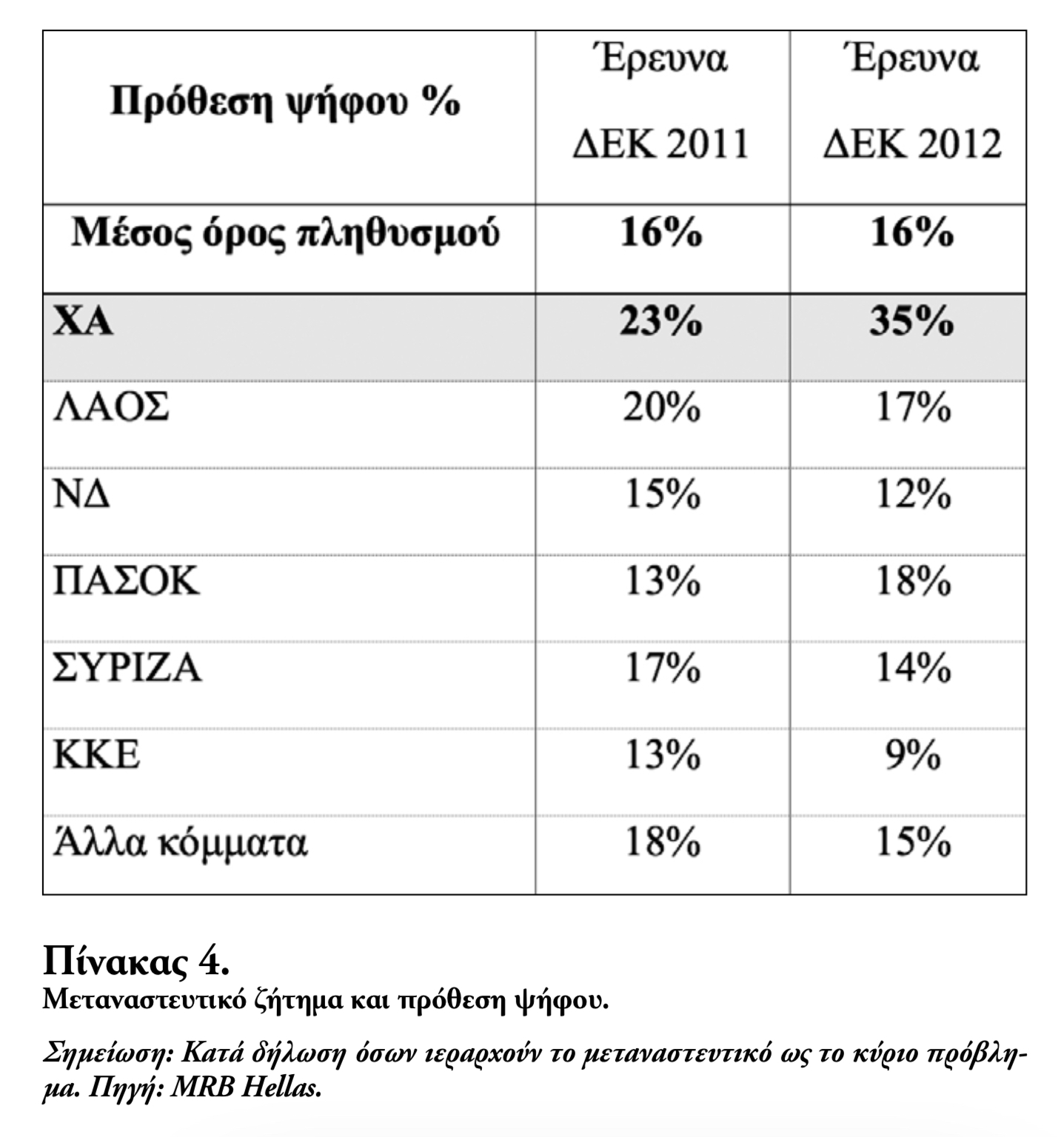 | Πρόθεση ψήφου % | Έρευνα ΔΕΚ 2011 | Έρευνα ΔΕΚ 2012 |
|---|---|---|
| Μέσος όρος πληθυσμού | 16% | 16% |
| ΧΑ | 23% | 35% |
| ΛΑΟΣ | 20% | 17% |
| ΝΔ | 15% | 12% |
| ΠΑΣΟΚ | 13% | 18% |
| ΣΥΡΙΖΑ | 17% | 14% |
| ΚΚΕ | 13% | 9% |
| Άλλα κόμματα | 18% | 15% |

Πίνακας 4.
Μεταναστευτικό ζήτημα και πρόθεση ψήφου.

Σημείωση: Κατά δήλωση όσων ιεραρχούν το μεταναστευτικό ως το κύριο πρόβλημα. Πηγή: MRB Hellas.